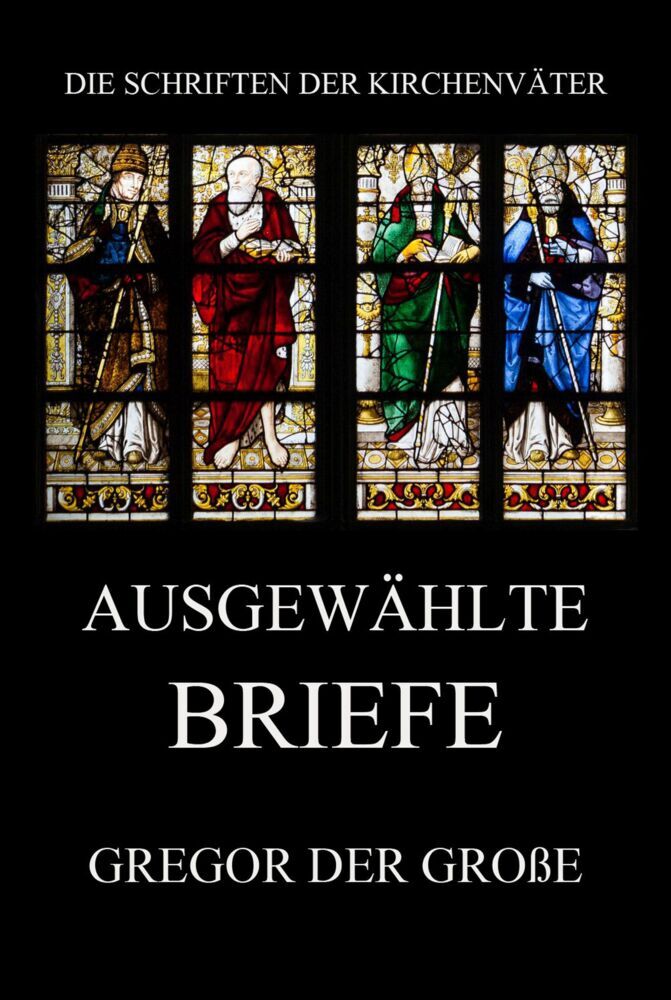 DIE SCHRIFTEN DER KIRCHENVÄTER

AUSGEWÄHLTE BRIEFE

GREGOR DER GROßE